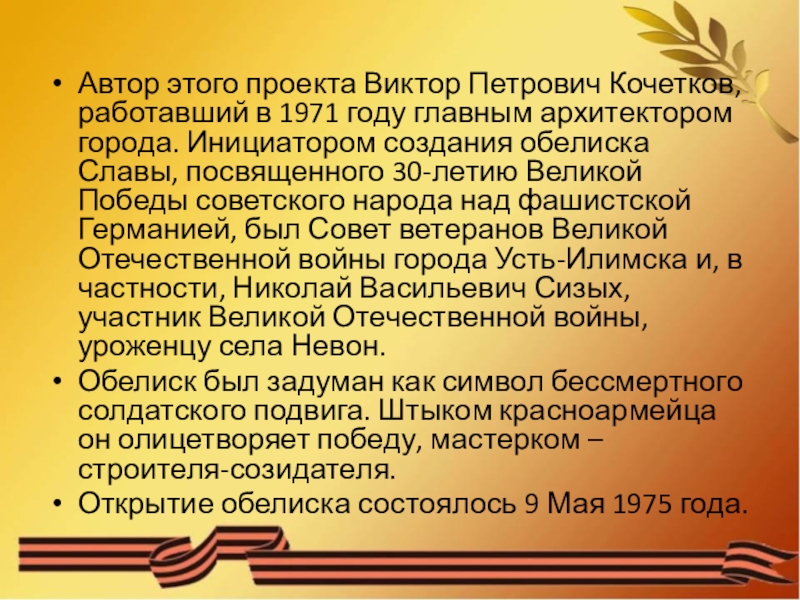 • Автор этого проекта Виктор Петрович Кочетков, работавший в 1971 году главным архитектором города. Инициатором создания обелиска Славы, посвященного 30-летию Великой Победы советского народа над фашистской Германией, был Совет ветеранов Великой Отечественной войны города Усть-Илимска и, в частности, Николай Васильевич Сизых, участник Великой Отечественной войны, уроженцу села Невон.
• Обелиск был задуман как символ бессмертного солдатского подвига. Штыком красноармейца он олицетворяет победу, мастерком – строителя-созидателя.
• Открытие обелиска состоялось 9 Мая 1975 года.